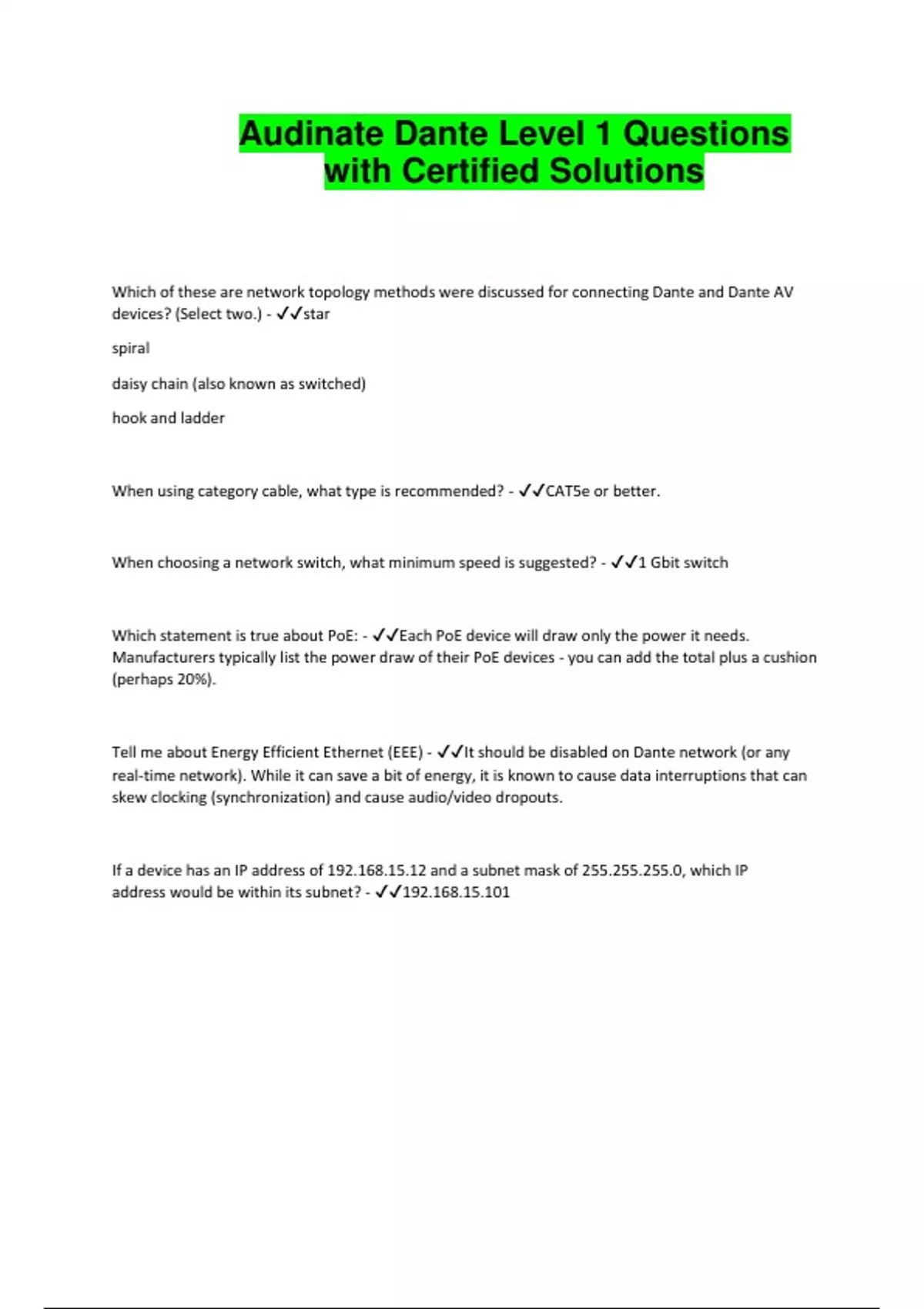 Audinate Dante Level 1 Questions with Certified Solutions

Which of these are network topology methods were discussed for connecting Dante and Dante AV devices? (Select two.) - ✓✓star

spiral

daisy chain (also known as switched)

hook and ladder

When using category cable, what type is recommended? - ✓✓CAT5e or better.

When choosing a network switch, what minimum speed is suggested? - ✓✓1 Gbit switch

Which statement is true about PoE: - ✓✓Each PoE device will draw only the power it needs. Manufacturers typically list the power draw of their PoE devices - you can add the total plus a cushion (perhaps 20%).

Tell me about Energy Efficient Ethernet (EEE) - ✓✓It should be disabled on Dante network (or any real-time network). While it can save a bit of energy, it is known to cause data interruptions that can skew clocking (synchronization) and cause audio/video dropouts.

If a device has an IP address of 192.168.15.12 and a subnet mask of 255.255.255.0, which IP address would be within its subnet? - ✓✓192.168.15.101